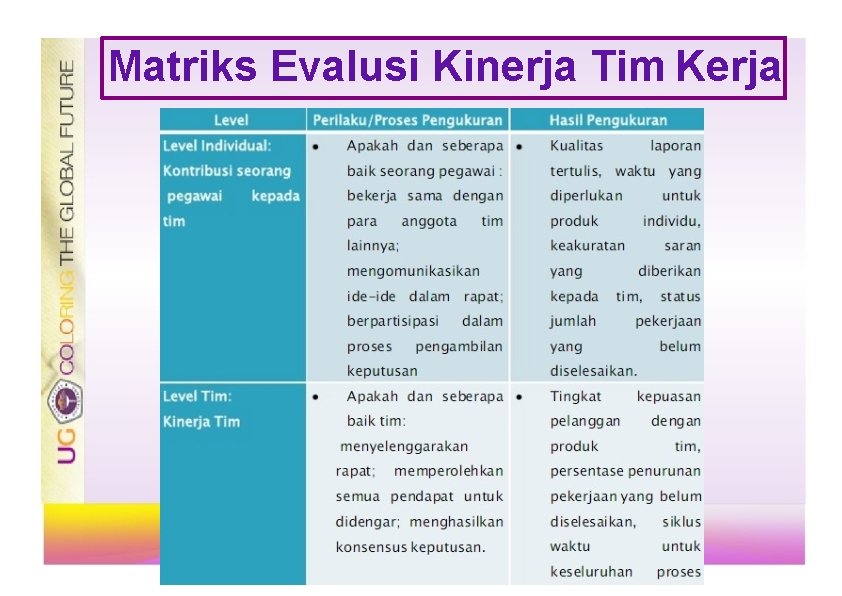 UG COLORING THE GLOBAL FUTURE

Matriks Evalusi Kinerja Tim Kerja

| Level | Perilaku/Proses Pengukuran | Hasil Pengukuran |
|---|---|---|
| Level Individual: Kontribusi seorang pegawai kepada tim | • Apakah dan seberapa baik seorang pegawai : bekerja sama dengan para anggota tim lainnya; mengomunikasikan ide-ide dalam rapat; berpartisipasi dalam proses pengambilan keputusan | • Kualitas laporan tertulis, waktu yang diperlukan untuk produk individu, keakuratan saran yang diberikan kepada tim, status jumlah pekerjaan yang belum diselesaikan. |
| Level Tim: Kinerja Tim | • Apakah dan seberapa baik tim: menyelenggarakan rapat; memperolehkan semua pendapat untuk didengar; menghasilkan konsensus keputusan. | • Tingkat kepuasan pelanggan dengan produk tim, persentase penurunan pekerjaan yang belum diselesaikan, siklus waktu untuk keseluruhan proses |